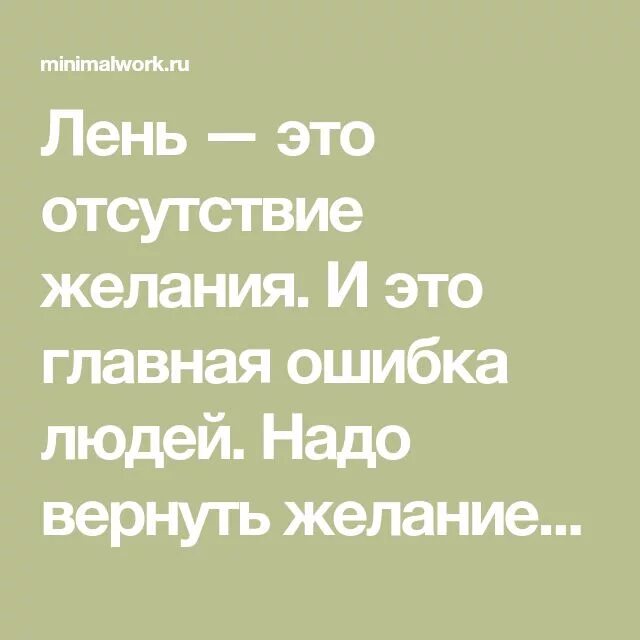 minimalwork.ru

Лень — это отсутствие желания. И это главная ошибка людей. Надо вернуть желание...